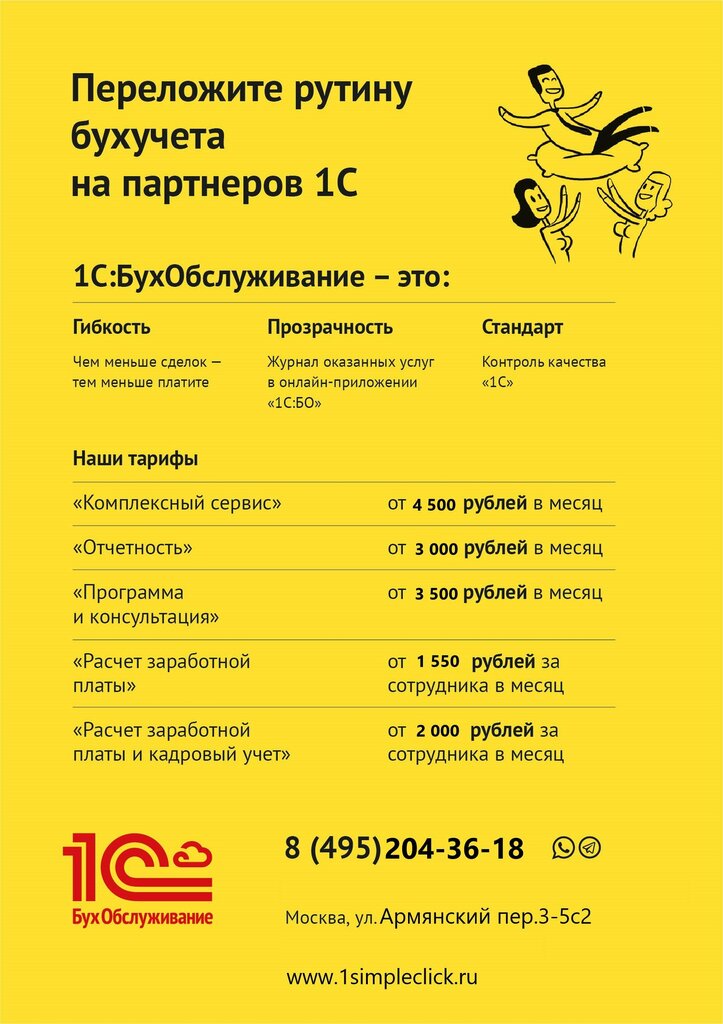 Переложите рутину бухучета
на партнеров 1С

1С:БухОбслуживание – это:

Гибкость

Чем меньше сделок – тем меньше платите

Прозрачность

Журнал оказанных услуг в онлайн-приложении «1С:БО»

Стандарт

Контроль качества «1С»

Наши тарифы

| | |
|---|---|
| «Комплексный сервис» | от 4 500 рублей в месяц |
| «Отчетность» | от 3 000 рублей в месяц |
| «Программа и консультация» | от 3 500 рублей в месяц |
| «Расчет заработной платы» | от 1 550 рублей за сотрудника в месяц |
| «Расчет заработной платы и кадровый учет» | от 2 000 рублей за сотрудника в месяц |

1С БухОбслуживание

8 (495)204-36-18

Москва, ул. Армянский пер.3-5с2

www.1simpleclick.ru